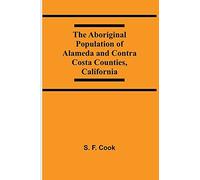 The Aboriginal Population of Alameda and Contra Costa Counties, California

S. F. Cook